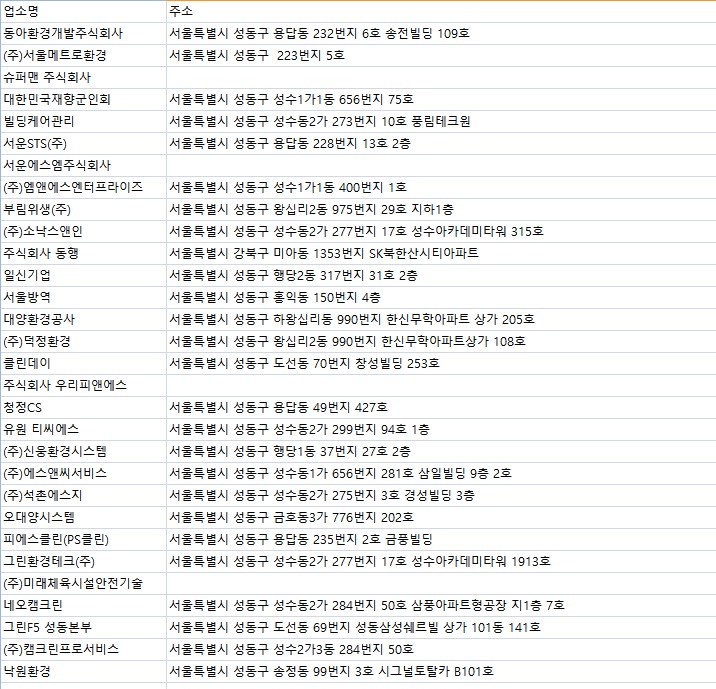 | 업소명 | 주소 |
|---|---|
| 동아환경개발주식회사 | 서울특별시 성동구 용답동 232번지 6호 송전빌딩 109호 |
| (주)서울메트로환경 | 서울특별시 성동구 223번지 5호 |
| 슈퍼맨 주식회사 | |
| 대한민국재향군인회 | 서울특별시 성동구 성수1가1동 656번지 75호 |
| 빌딩케어관리 | 서울특별시 성동구 성수동2가 273번지 10호 풍림테크원 |
| 서운STS(주) | 서울특별시 성동구 용답동 228번지 13호 2층 |
| 서운에스엠주식회사 | |
| (주)엠앤에스엔터프라이즈 | 서울특별시 성동구 성수1가1동 400번지 1호 |
| 부림위생(주) | 서울특별시 성동구 왕십리2동 975번지 29호 지하1층 |
| (주)소낙스앤인 | 서울특별시 성동구 성수동2가 277번지 17호 성수아카데미타워 315호 |
| 주식회사 동행 | 서울특별시 강북구 미아동 1353번지 SK북한산시티아파트 |
| 일신기업 | 서울특별시 성동구 행당2동 317번지 31호 2층 |
| 서울방역 | 서울특별시 성동구 홍익동 150번지 4층 |
| 대양환경공사 | 서울특별시 성동구 하왕십리동 990번지 한신무학아파트 상가 205호 |
| (주)덕정환경 | 서울특별시 성동구 왕십리2동 990번지 한신무학아파트상가 108호 |
| 클린데이 | 서울특별시 성동구 도선동 70번지 창성빌딩 253호 |
| 주식회사 우리피앤에스 | |
| 청정CS | 서울특별시 성동구 용답동 49번지 427호 |
| 유원 티씨에스 | 서울특별시 성동구 성수동2가 299번지 94호 1층 |
| (주)신웅환경시스템 | 서울특별시 성동구 행당1동 37번지 27호 2층 |
| (주)에스앤씨서비스 | 서울특별시 성동구 성수동1가 656번지 281호 삼일빌딩 9층 2호 |
| (주)석촌에스지 | 서울특별시 성동구 성수동2가 275번지 3호 경성빌딩 3층 |
| 오대양시스템 | 서울특별시 성동구 금호동3가 776번지 202호 |
| 피에스클린(PS클린) | 서울특별시 성동구 용답동 235번지 2호 금풍빌딩 |
| 그린환경테크(주) | 서울특별시 성동구 성수동2가 277번지 17호 성수아카데미타워 1913호 |
| (주)미래체육시설안전기술 | |
| 네오캠크린 | 서울특별시 성동구 성수동2가 284번지 50호 삼풍아파트형공장 지1층 7호 |
| 그린F5 성동본부 | 서울특별시 성동구 도선동 69번지 성동삼성쉐르빌 상가 101동 141호 |
| (주)캠크린프로서비스 | 서울특별시 성동구 성수2가3동 284번지 50호 |
| 낙원환경 | 서울특별시 성동구 송정동 99번지 3호 시그널토탈카 B101호 |